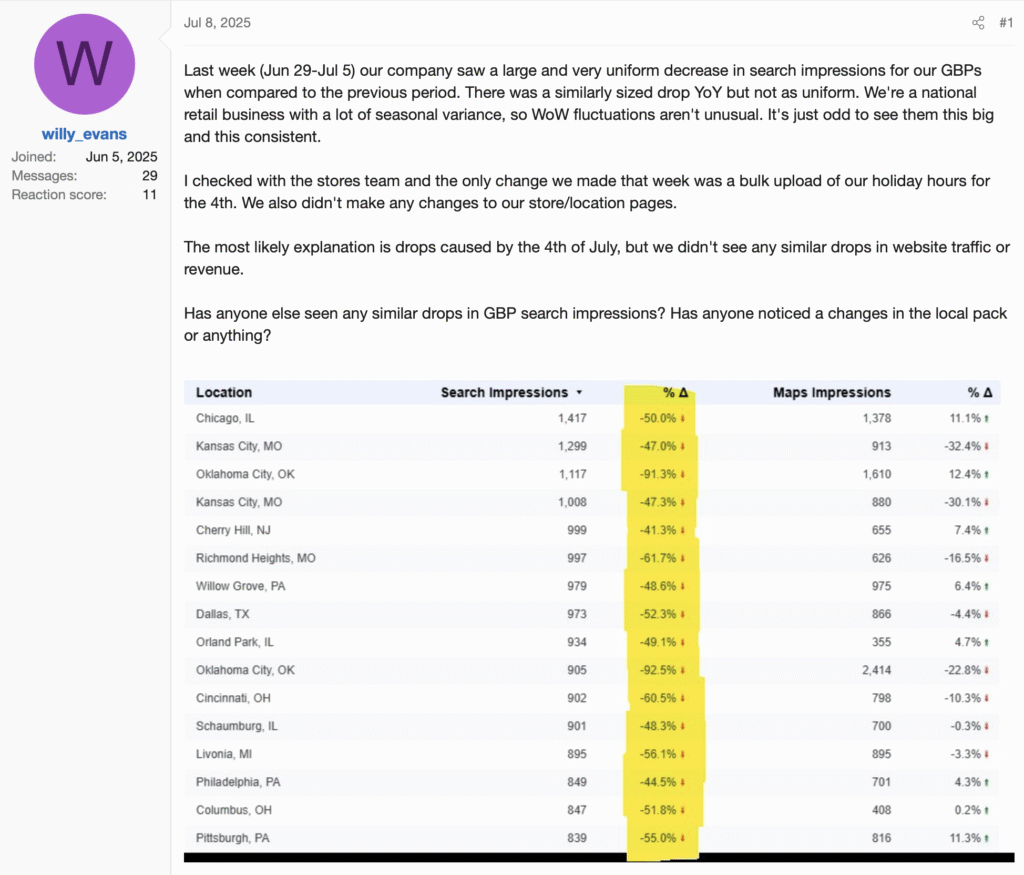 W

willy_evans

Joined: Jun 5, 2025
Messages: 29
Reaction score: 11

Jul 8, 2025

#1

Last week (Jun 29-Jul 5) our company saw a large and very uniform decrease in search impressions for our GBPs when compared to the previous period. There was a similarly sized drop YoY but not as uniform. We're a national retail business with a lot of seasonal variance, so WoW fluctuations aren't unusual. It's just odd to see them this big and this consistent.

I checked with the stores team and the only change we made that week was a bulk upload of our holiday hours for the 4th. We also didn't make any changes to our store/location pages.

The most likely explanation is drops caused by the 4th of July, but we didn't see any similar drops in website traffic or revenue.

Has anyone else seen any similar drops in GBP search impressions? Has anyone noticed a changes in the local pack or anything?

| Location | Search Impressions ▾ | % Δ | Maps Impressions | % Δ |
|---|---|---|---|---|
| Chicago, IL | 1,417 | -50.0% ↓ | 1,378 | 11.1% ↑ |
| Kansas City, MO | 1,299 | -47.0% ↓ | 913 | -32.4% ↓ |
| Oklahoma City, OK | 1,117 | -91.3% ↓ | 1,610 | 12.4% ↑ |
| Kansas City, MO | 1,008 | -47.3% ↓ | 880 | -30.1% ↓ |
| Cherry Hill, NJ | 999 | -41.3% ↓ | 655 | 7.4% ↑ |
| Richmond Heights, MO | 997 | -61.7% ↓ | 626 | -16.5% ↓ |
| Willow Grove, PA | 979 | -48.6% ↓ | 975 | 6.4% ↑ |
| Dallas, TX | 973 | -52.3% ↓ | 866 | -4.4% ↓ |
| Orland Park, IL | 934 | -49.1% ↓ | 355 | 4.7% ↑ |
| Oklahoma City, OK | 905 | -92.5% ↓ | 2,414 | -22.8% ↓ |
| Cincinnati, OH | 902 | -60.5% ↓ | 798 | -10.3% ↓ |
| Schaumburg, IL | 901 | -48.3% ↓ | 700 | -0.3% ↓ |
| Livonia, MI | 895 | -56.1% ↓ | 895 | -3.3% ↓ |
| Philadelphia, PA | 849 | -44.5% ↓ | 701 | 4.3% ↑ |
| Columbus, OH | 847 | -51.8% ↓ | 408 | 0.2% ↑ |
| Pittsburgh, PA | 839 | -55.0% ↓ | 816 | 11.3% ↑ |